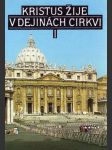 KRISTUS ŽIJE V DEJINÁCH CIRKVI

I